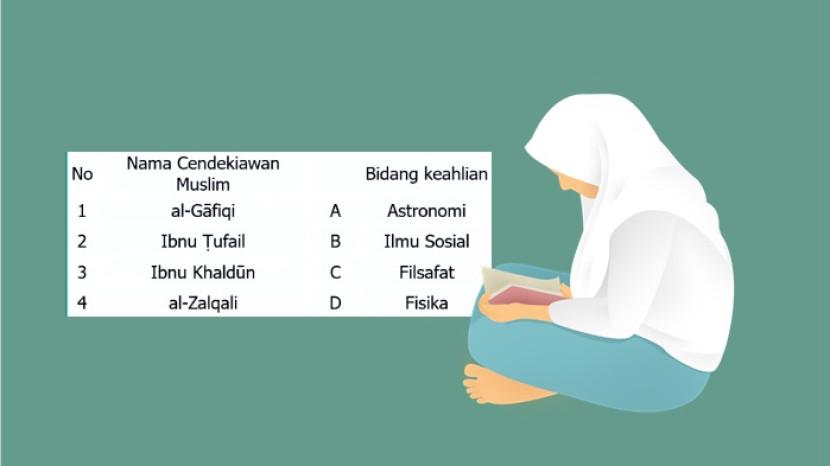 | No | Nama Cendekiawan Muslim |  | Bidang keahlian |
|---|---|---|---|
| 1 | al-Gāfiqi | A | Astronomi |
| 2 | Ibnu Ṭufail | B | Ilmu Sosial |
| 3 | Ibnu Khaldūn | C | Filsafat |
| 4 | al-Zalqali | D | Fisika |